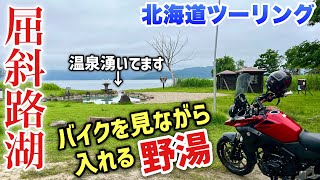 屈斜路湖

北海道ツーリング

温泉湧いてます
↓

バイクを見ながら入れる野湯